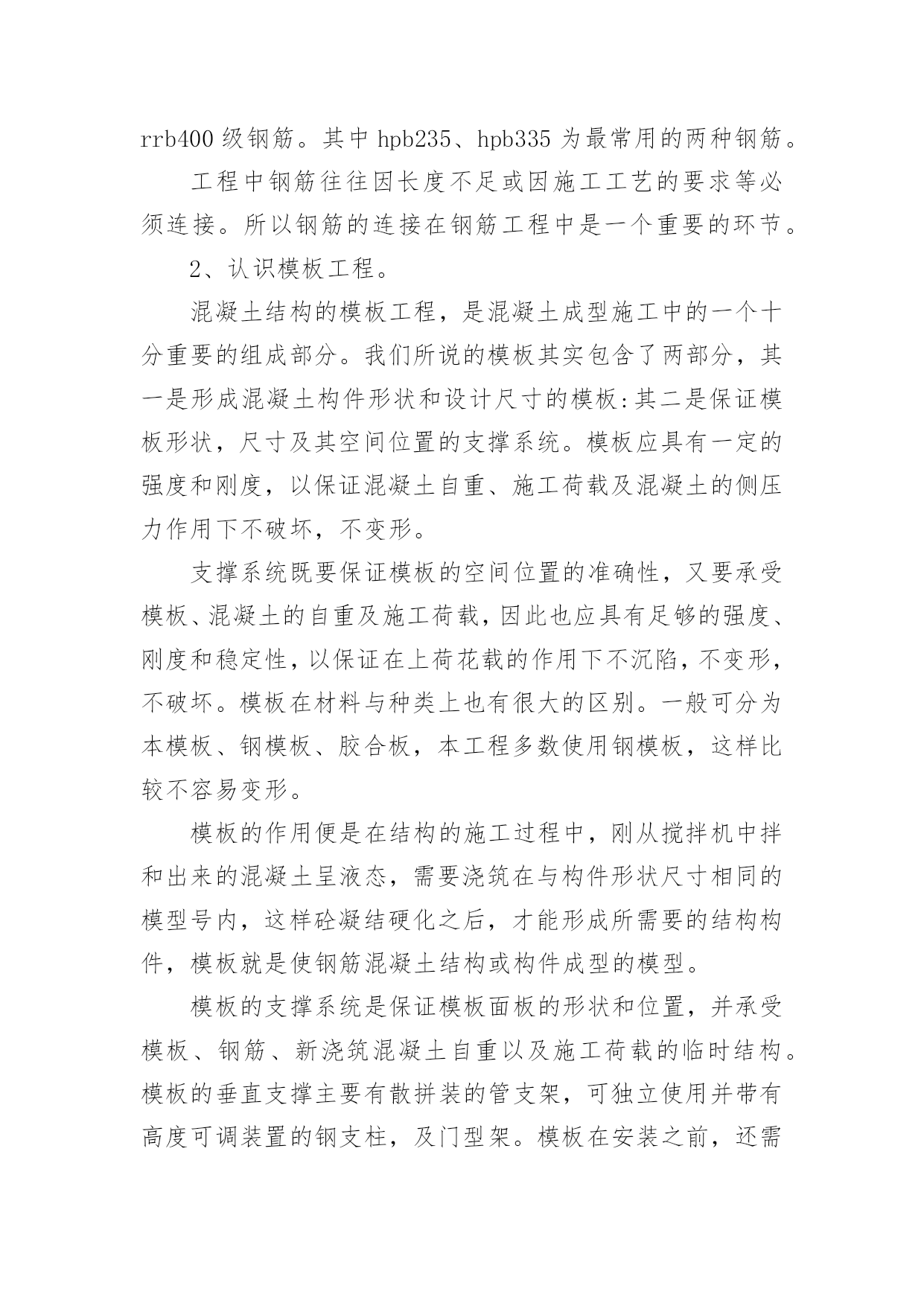 rrb400 级钢筋。其中 hpb235、hpb335 为最常用的两种钢筋。

工程中钢筋往往因长度不足或因施工工艺的要求等必须连接。所以钢筋的连接在钢筋工程中是一个重要的环节。

2、认识模板工程。

混凝土结构的模板工程，是混凝土成型施工中的一个十分重要的组成部分。我们所说的模板其实包含了两部分，其一是形成混凝土构件形状和设计尺寸的模板:其二是保证模板形状，尺寸及其空间位置的支撑系统。模板应具有一定的强度和刚度，以保证混凝土自重、施工荷载及混凝土的侧压力作用下不破坏，不变形。

支撑系统既要保证模板的空间位置的准确性，又要承受模板、混凝土的自重及施工荷载，因此也应具有足够的强度、刚度和稳定性，以保证在上荷花载的作用下不沉陷，不变形，不破坏。模板在材料与种类上也有很大的区别。一般可分为本模板、钢模板、胶合板，本工程多数使用钢模板，这样比较不容易变形。

模板的作用便是在结构的施工过程中，刚从搅拌机中拌和出来的混凝土呈液态，需要浇筑在与构件形状尺寸相同的模型号内，这样砼凝结硬化之后，才能形成所需要的结构构件，模板就是使钢筋混凝土结构或构件成型的模型。

模板的支撑系统是保证模板面板的形状和位置，并承受模板、钢筋、新浇筑混凝土自重以及施工荷载的临时结构。模板的垂直支撑主要有散拼装的管支架，可独立使用并带有高度可调装置的钢支柱，及门型架。模板在安装之前，还需